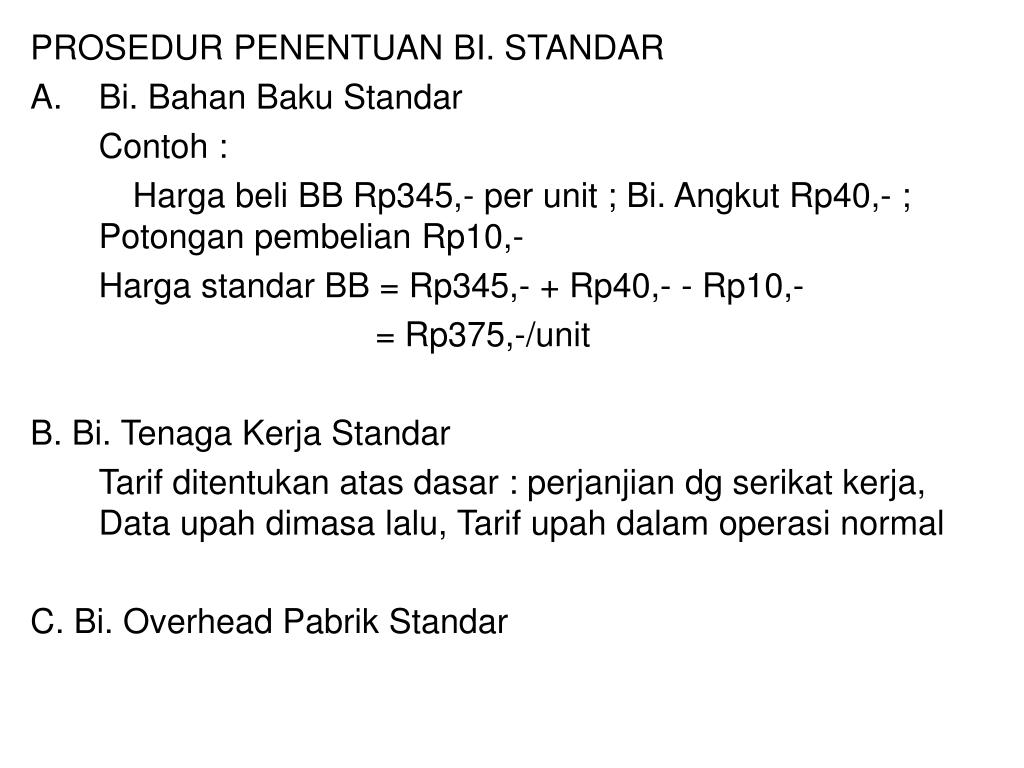 PROSEDUR PENENTUAN BI. STANDAR

A. Bi. Bahan Baku Standar

Contoh :

Harga beli BB Rp345,- per unit ; Bi. Angkut Rp40,- ; Potongan pembelian Rp10,-

Harga standar BB = Rp345,- + Rp40,- - Rp10,-

= Rp375,-/unit

B. Bi. Tenaga Kerja Standar

Tarif ditentukan atas dasar : perjanjian dg serikat kerja, Data upah dimasa lalu, Tarif upah dalam operasi normal

C. Bi. Overhead Pabrik Standar